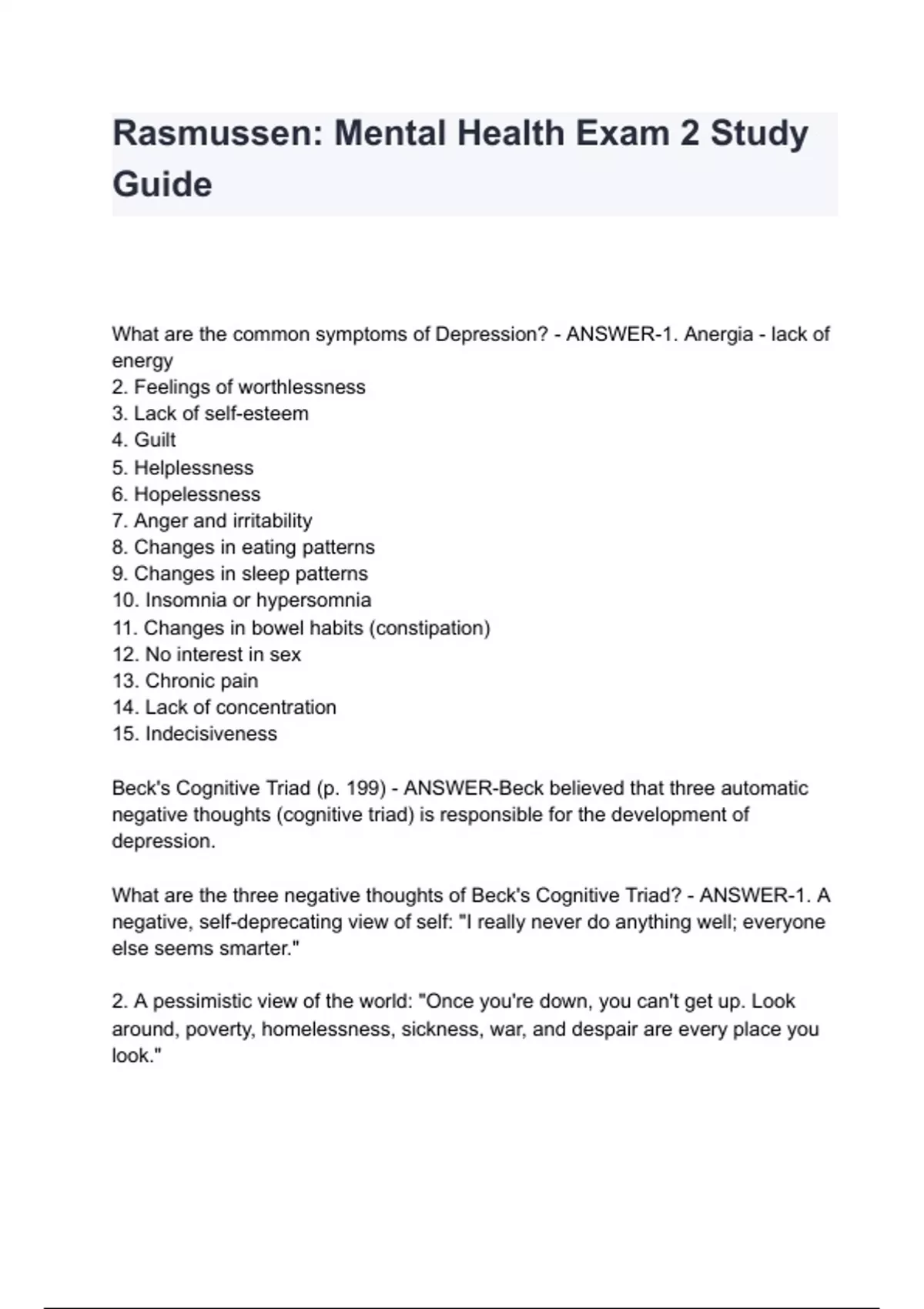 Rasmussen: Mental Health Exam 2 Study Guide

What are the common symptoms of Depression? - ANSWER-1. Anergia - lack of energy
2. Feelings of worthlessness
3. Lack of self-esteem
4. Guilt
5. Helplessness
6. Hopelessness
7. Anger and irritability
8. Changes in eating patterns
9. Changes in sleep patterns
10. Insomnia or hypersomnia
11. Changes in bowel habits (constipation)
12. No interest in sex
13. Chronic pain
14. Lack of concentration
15. Indecisiveness

Beck's Cognitive Triad (p. 199) - ANSWER-Beck believed that three automatic negative thoughts (cognitive triad) is responsible for the development of depression.

What are the three negative thoughts of Beck's Cognitive Triad? - ANSWER-1. A negative, self-deprecating view of self: "I really never do anything well; everyone else seems smarter."

2. A pessimistic view of the world: "Once you're down, you can't get up. Look around, poverty, homelessness, sickness, war, and despair are every place you look."